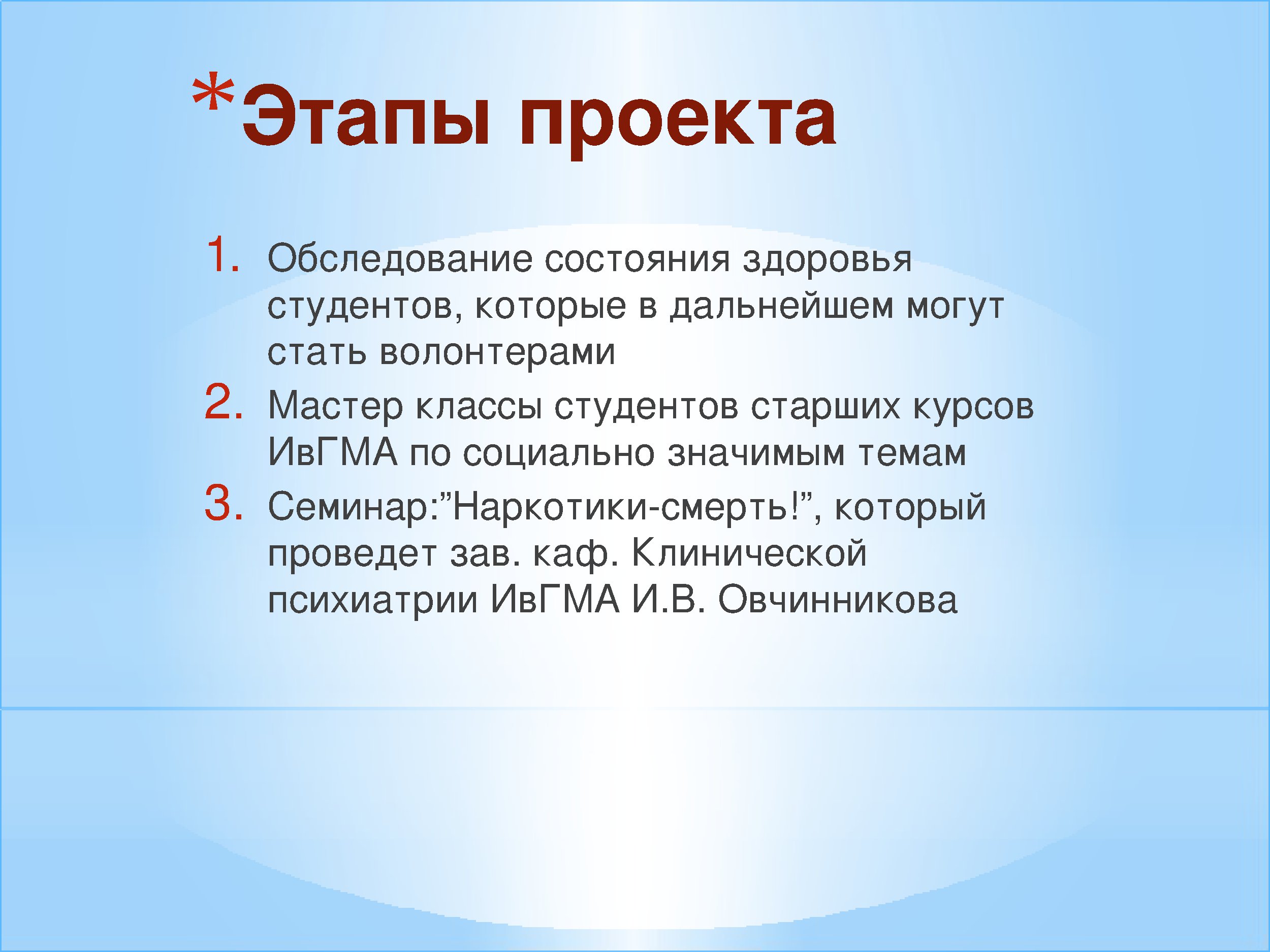 *Этапы проекта

1. Обследование состояния здоровья студентов, которые в дальнейшем могут стать волонтерами
2. Мастер классы студентов старших курсов ИвГМА по социально значимым темам
3. Семинар:”Наркотики-смерть!”, который проведет зав. каф. Клинической психиатрии ИвГМА И.В. Овчинникова